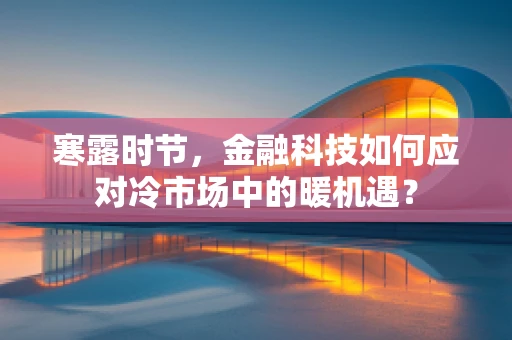 寒露时节，金融科技如何应对冷市场中的暖机遇？